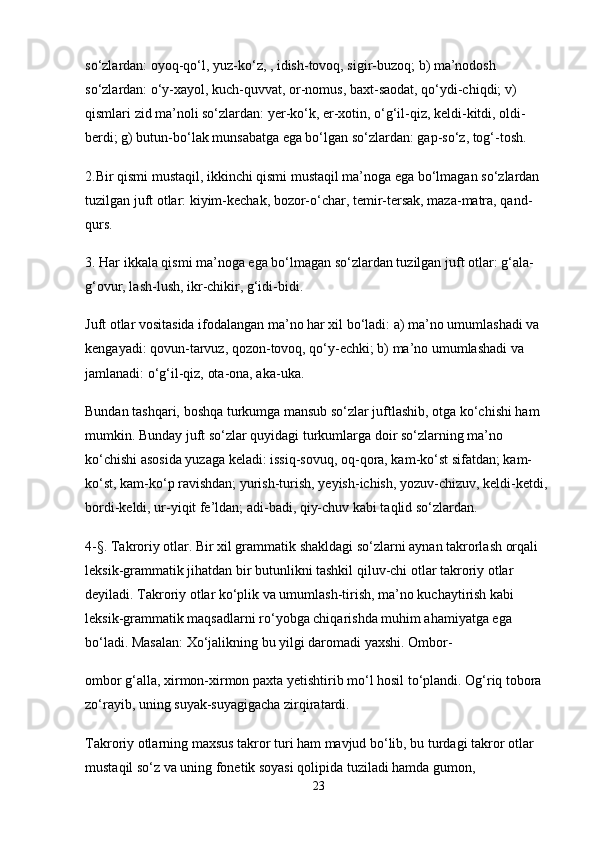 so‘zlardan: oyoq-qo‘l, yuz-ko‘z, , idish-tovoq, sigir-buzoq; b) ma’nodosh so‘zlardan: o‘y-xayol, kuch-quvvat, or-nomus, baxt-saodat, qo‘ydi-chiqdi; v) qismlari zid ma’noli so‘zlardan: yer-ko‘k, er-xotin, o‘g‘il-qiz, keldi-kitdi, oldi-berdi; g) butun-bo‘lak munsabatga ega bo‘lgan so‘zlardan: gap-so‘z, tog‘-tosh.

2.Bir qismi mustaqil, ikkinchi qismi mustaqil ma’noga ega bo‘lmagan so‘zlardan tuzilgan juft otlar: kiyim-kechak, bozor-o‘char, temir-tersak, maza-matra, qand-qurs.

3. Har ikkala qismi ma’noga ega bo‘lmagan so‘zlardan tuzilgan juft otlar: g‘ala-g‘ovur, lash-lush, ikr-chikir, g‘idi-bidi.

Juft otlar vositasida ifodalangan ma’no har xil bo‘ladi: a) ma’no umumlashadi va kengayadi: qovun-tarvuz, qozon-tovoq, qo‘y-echki; b) ma’no umumlashadi va jamlanadi: o‘g‘il-qiz, ota-ona, aka-uka.

Bundan tashqari, boshqa turkumga mansub so‘zlar juftlashib, otga ko‘chishi ham mumkin. Bunday juft so‘zlar quyidagi turkumlarga doir so‘zlarning ma’no ko‘chishi asosida yuzaga keladi: issiq-sovuq, oq-qora, kam-ko‘st sifatdan; kam-ko‘st, kam-ko‘p ravishdan; yurish-turish, yeyish-ichish, yozuv-chizuv, keldi-ketdi, bordi-keldi, ur-yiqit fe’ldan; adi-badi, qiy-chuv kabi taqlid so‘zlardan.

4-§. Takroriy otlar. Bir xil grammatik shakldagi so‘zlarni aynan takrorlash orqali leksik-grammatik jihatdan bir butunlikni tashkil qiluv-chi otlar takroriy otlar deyiladi. Takroriy otlar ko‘plik va umumlash-tirish, ma’no kuchaytirish kabi leksik-grammatik maqsadlarni ro‘yobga chiqarishda muhim ahamiyatga ega bo‘ladi. Masalan: Xo‘jalikning bu yilgi daromadi yaxshi. Ombor-

ombor g‘alla, xirmon-xirmon paxta yetishtirib mo‘l hosil to‘plandi. Og‘riq tobora zo‘rayib, uning suyak-suyagigacha zirqiratardi.

Takroriy otlarning maxsus takror turi ham mavjud bo‘lib, bu turdagi takror otlar mustaqil so‘z va uning fonetik soyasi qolipida tuziladi hamda gumon,
23